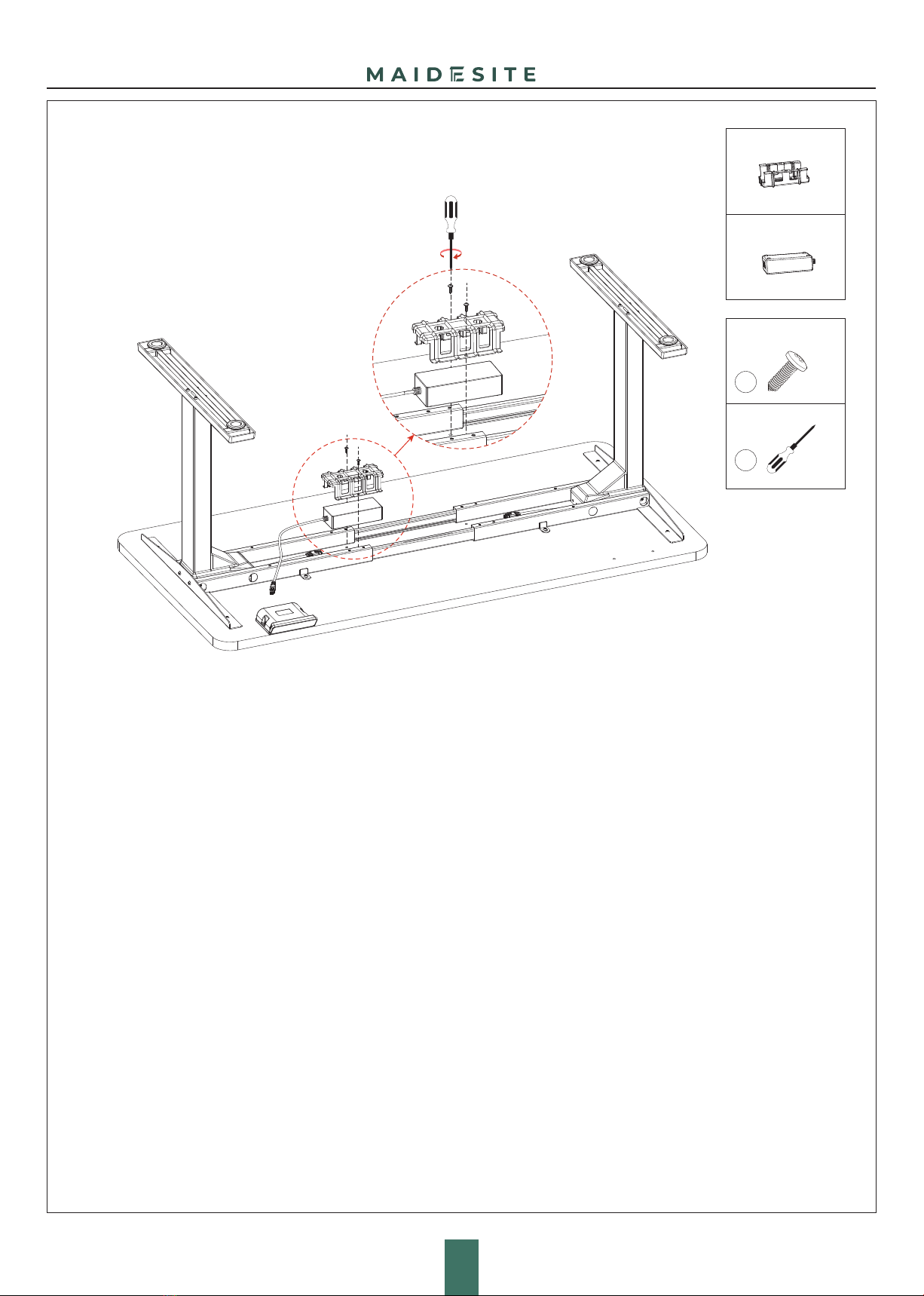 MAIDESITE